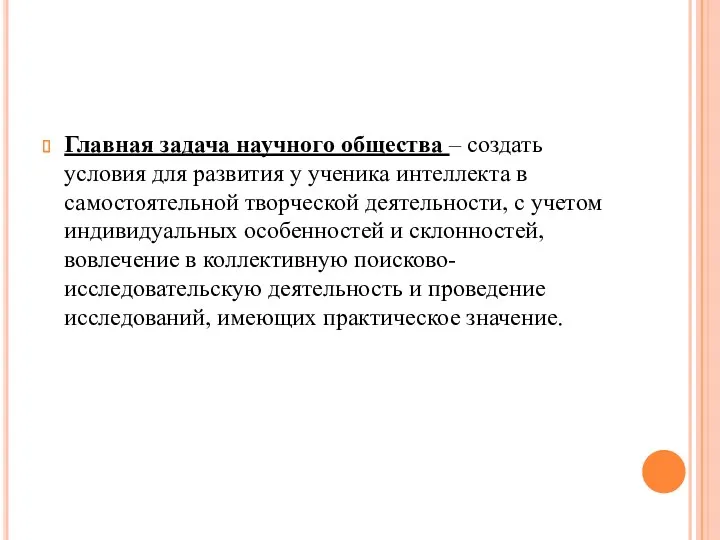 Главная задача научного общества – создать условия для развития у ученика интеллекта в самостоятельной творческой деятельности, с учетом индивидуальных особенностей и склонностей, вовлечение в коллективную поисково-исследовательскую деятельность и проведение исследований, имеющих практическое значение.